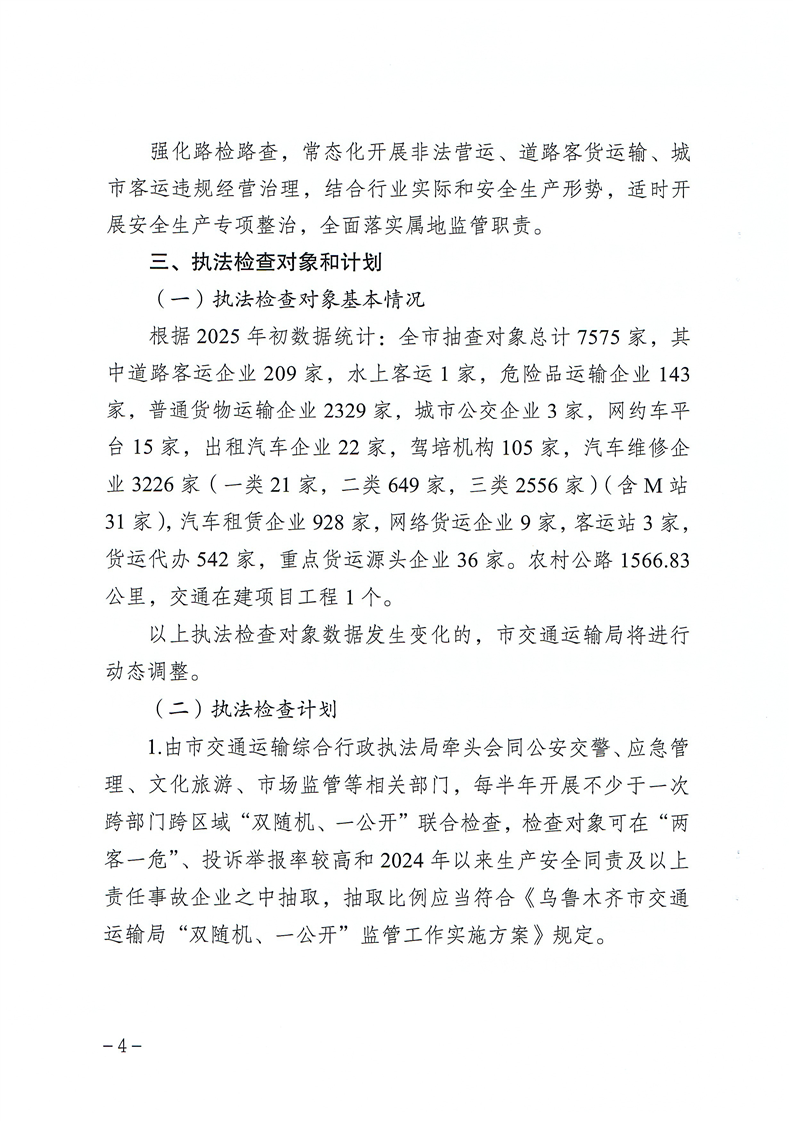 强化路检路查，常态化开展非法营运、道路客货运输、城市客运违规经营治理，结合行业实际和安全生产形势，适时开展安全生产专项整治，全面落实属地监管职责。

三、执法检查对象和计划

（一）执法检查对象基本情况

根据2025年初数据统计：全市抽查对象总计7575家，其中道路客运企业209家，水上客运1家，危险品运输企业143家，普通货物运输企业2329家，城市公交企业3家，网约车平台15家，出租汽车企业22家，驾培机构105家，汽车维修企业3226家（一类21家，二类649家，三类2556家）（含M站31家），汽车租赁企业928家，网络货运企业9家，客运站3家，货运代办542家，重点货运源头企业36家。农村公路1566.83公里，交通在建项目工程1个。

以上执法检查对象数据发生变化的，市交通运输局将进行动态调整。

（二）执法检查计划

1.由市交通运输综合行政执法局牵头会同公安交警、应急管理、文化旅游、市场监管等相关部门，每半年开展不少于一次跨部门跨区域“双随机、一公开”联合检查，检查对象可在“两客一危”、投诉举报率较高和2024年以来生产安全同责及以上责任事故企业之中抽取，抽取比例应当符合《乌鲁木齐市交通运输局“双随机、一公开”监管工作实施方案》规定。

－4－